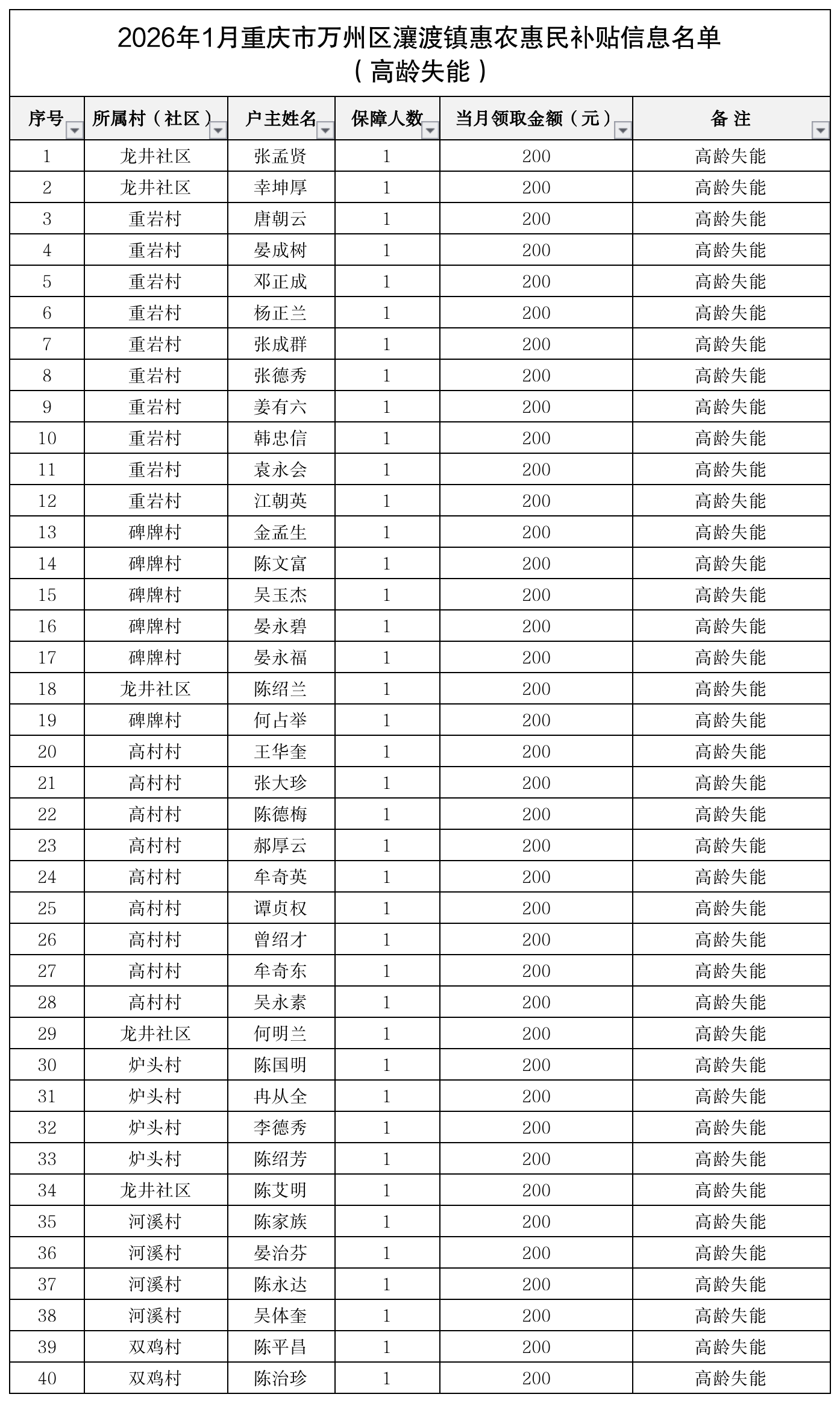 2026年1月重庆市万州区瀼渡镇惠农惠民补贴信息名单
（高龄失能）

| 序号 | 所属村（社区） | 户主姓名 | 保障人数 | 当月领取金额（元） | 备 注 |
|---|---|---|---|---|---|
| 1 | 龙井社区 | 张孟贤 | 1 | 200 | 高龄失能 |
| 2 | 龙井社区 | 幸坤厚 | 1 | 200 | 高龄失能 |
| 3 | 重岩村 | 唐朝云 | 1 | 200 | 高龄失能 |
| 4 | 重岩村 | 晏成树 | 1 | 200 | 高龄失能 |
| 5 | 重岩村 | 邓正成 | 1 | 200 | 高龄失能 |
| 6 | 重岩村 | 杨正兰 | 1 | 200 | 高龄失能 |
| 7 | 重岩村 | 张成群 | 1 | 200 | 高龄失能 |
| 8 | 重岩村 | 张德秀 | 1 | 200 | 高龄失能 |
| 9 | 重岩村 | 姜有六 | 1 | 200 | 高龄失能 |
| 10 | 重岩村 | 韩忠信 | 1 | 200 | 高龄失能 |
| 11 | 重岩村 | 袁永会 | 1 | 200 | 高龄失能 |
| 12 | 重岩村 | 江朝英 | 1 | 200 | 高龄失能 |
| 13 | 碑牌村 | 金孟生 | 1 | 200 | 高龄失能 |
| 14 | 碑牌村 | 陈文富 | 1 | 200 | 高龄失能 |
| 15 | 碑牌村 | 吴玉杰 | 1 | 200 | 高龄失能 |
| 16 | 碑牌村 | 晏永碧 | 1 | 200 | 高龄失能 |
| 17 | 碑牌村 | 晏永福 | 1 | 200 | 高龄失能 |
| 18 | 龙井社区 | 陈绍兰 | 1 | 200 | 高龄失能 |
| 19 | 碑牌村 | 何占举 | 1 | 200 | 高龄失能 |
| 20 | 高村村 | 王华奎 | 1 | 200 | 高龄失能 |
| 21 | 高村村 | 张大珍 | 1 | 200 | 高龄失能 |
| 22 | 高村村 | 陈德梅 | 1 | 200 | 高龄失能 |
| 23 | 高村村 | 郝厚云 | 1 | 200 | 高龄失能 |
| 24 | 高村村 | 牟奇英 | 1 | 200 | 高龄失能 |
| 25 | 高村村 | 谭贞权 | 1 | 200 | 高龄失能 |
| 26 | 高村村 | 曾绍才 | 1 | 200 | 高龄失能 |
| 27 | 高村村 | 牟奇东 | 1 | 200 | 高龄失能 |
| 28 | 高村村 | 吴永素 | 1 | 200 | 高龄失能 |
| 29 | 龙井社区 | 何明兰 | 1 | 200 | 高龄失能 |
| 30 | 炉头村 | 陈国明 | 1 | 200 | 高龄失能 |
| 31 | 炉头村 | 冉从全 | 1 | 200 | 高龄失能 |
| 32 | 炉头村 | 李德秀 | 1 | 200 | 高龄失能 |
| 33 | 炉头村 | 陈绍芳 | 1 | 200 | 高龄失能 |
| 34 | 龙井社区 | 陈艾明 | 1 | 200 | 高龄失能 |
| 35 | 河溪村 | 陈家族 | 1 | 200 | 高龄失能 |
| 36 | 河溪村 | 晏治芬 | 1 | 200 | 高龄失能 |
| 37 | 河溪村 | 陈永达 | 1 | 200 | 高龄失能 |
| 38 | 河溪村 | 吴体奎 | 1 | 200 | 高龄失能 |
| 39 | 双鸡村 | 陈平昌 | 1 | 200 | 高龄失能 |
| 40 | 双鸡村 | 陈治珍 | 1 | 200 | 高龄失能 |